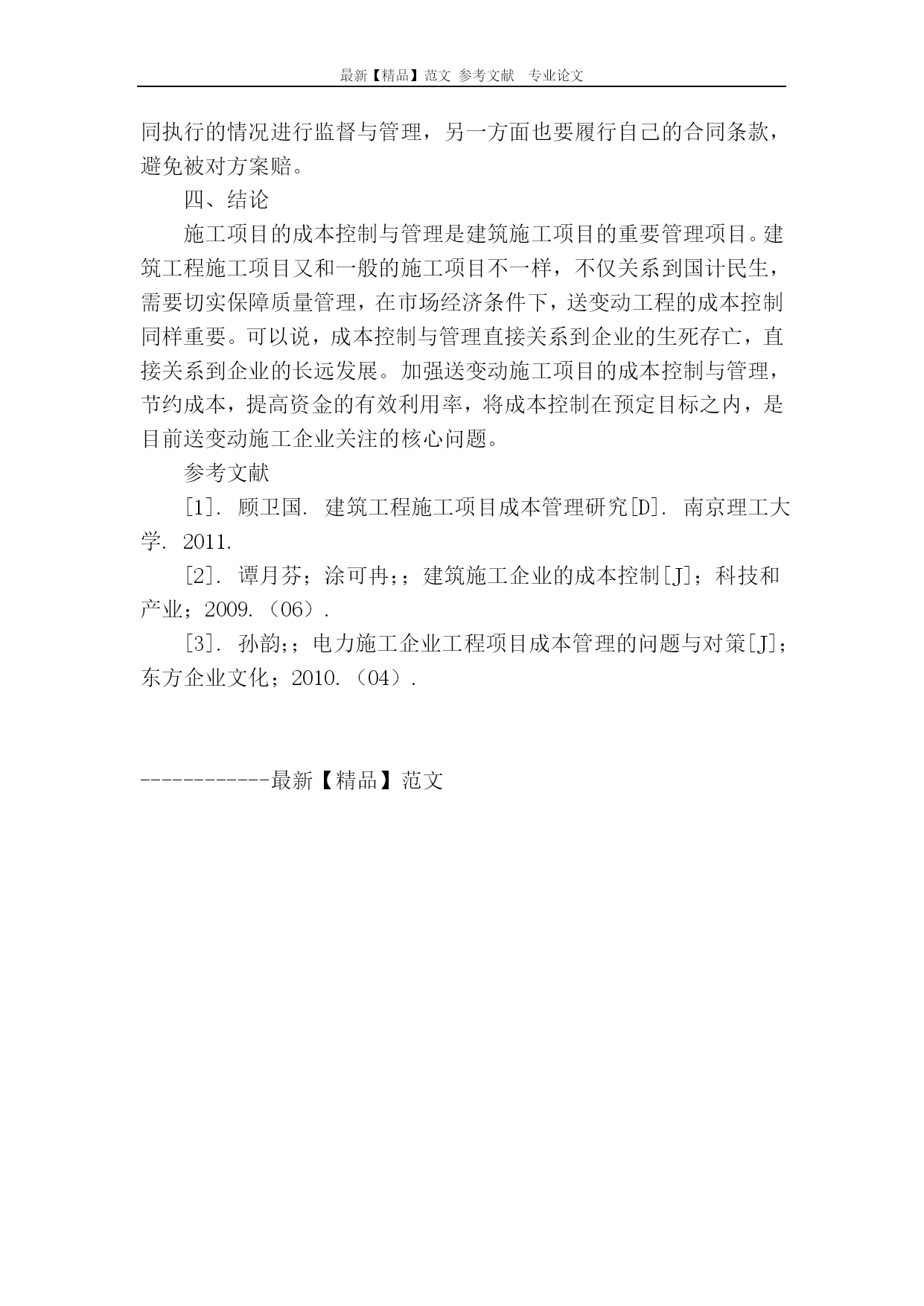 最新【精品】范文 参考文献 专业论文

同执行的情况进行监督与管理，另一方面也要履行自己的合同条款，避免被对方案赔。

四、结论

施工项目的成本控制与管理是建筑施工项目的重要管理项目。建筑工程施工项目又和一般的施工项目不一样，不仅关系到国计民生，需要切实保障质量管理，在市场经济条件下，送变动工程的成本控制同样重要。可以说，成本控制与管理直接关系到企业的生死存亡，直接关系到企业的长远发展。加强送变动施工项目的成本控制与管理，节约成本，提高资金的有效利用率，将成本控制在预定目标之内，是目前送变动施工企业关注的核心问题。

参考文献

[1]. 顾卫国. 建筑工程施工项目成本管理研究[D]. 南京理工大学. 2011.

[2]. 谭月芬；涂可冉;；建筑施工企业的成本控制[J]；科技和产业；2009.（06）.

[3]. 孙韵;；电力施工企业工程项目成本管理的问题与对策[J]；东方企业文化；2010.（04）.

------------最新【精品】范文